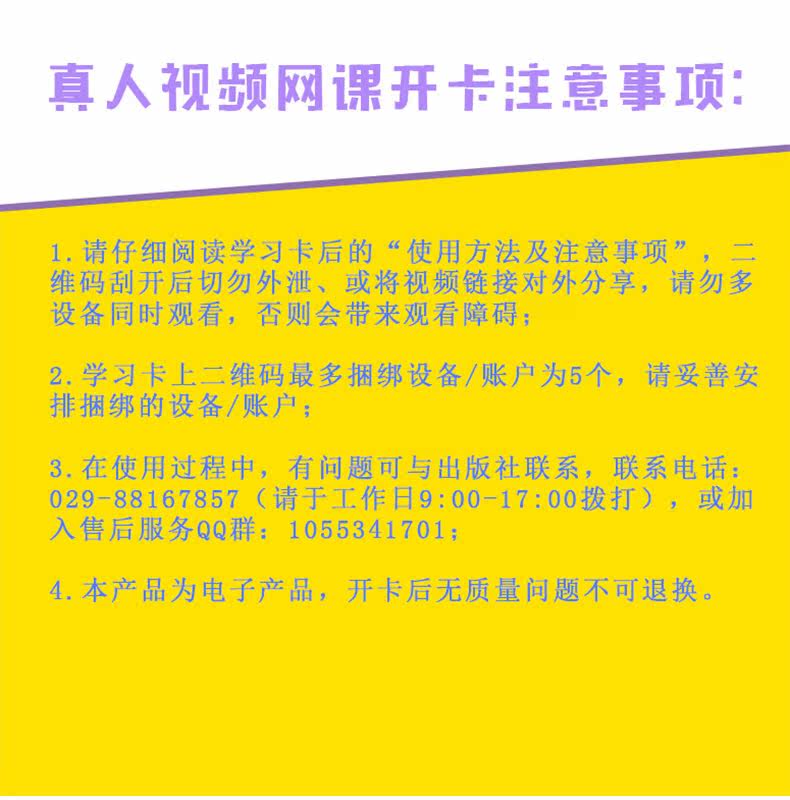 真人视频网课开卡注意事项:

1.请仔细阅读学习卡后的“使用方法及注意事项”，二维码刮开后切勿外泄、或将视频链接对外分享，请勿多设备同时观看，否则会带来观看障碍；

2.学习卡上二维码最多捆绑设备/账户为5个，请妥善安排捆绑的设备/账户；

3.在使用过程中，有问题可与出版社联系，联系电话：029-88167857（请于工作日9:00-17:00拨打），或加入售后服务QQ群：1055341701；

4.本产品为电子产品，开卡后无质量问题不可退换。